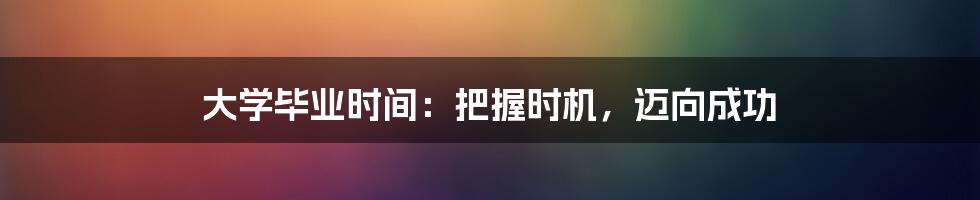 大学毕业时间：把握时机，迈向成功